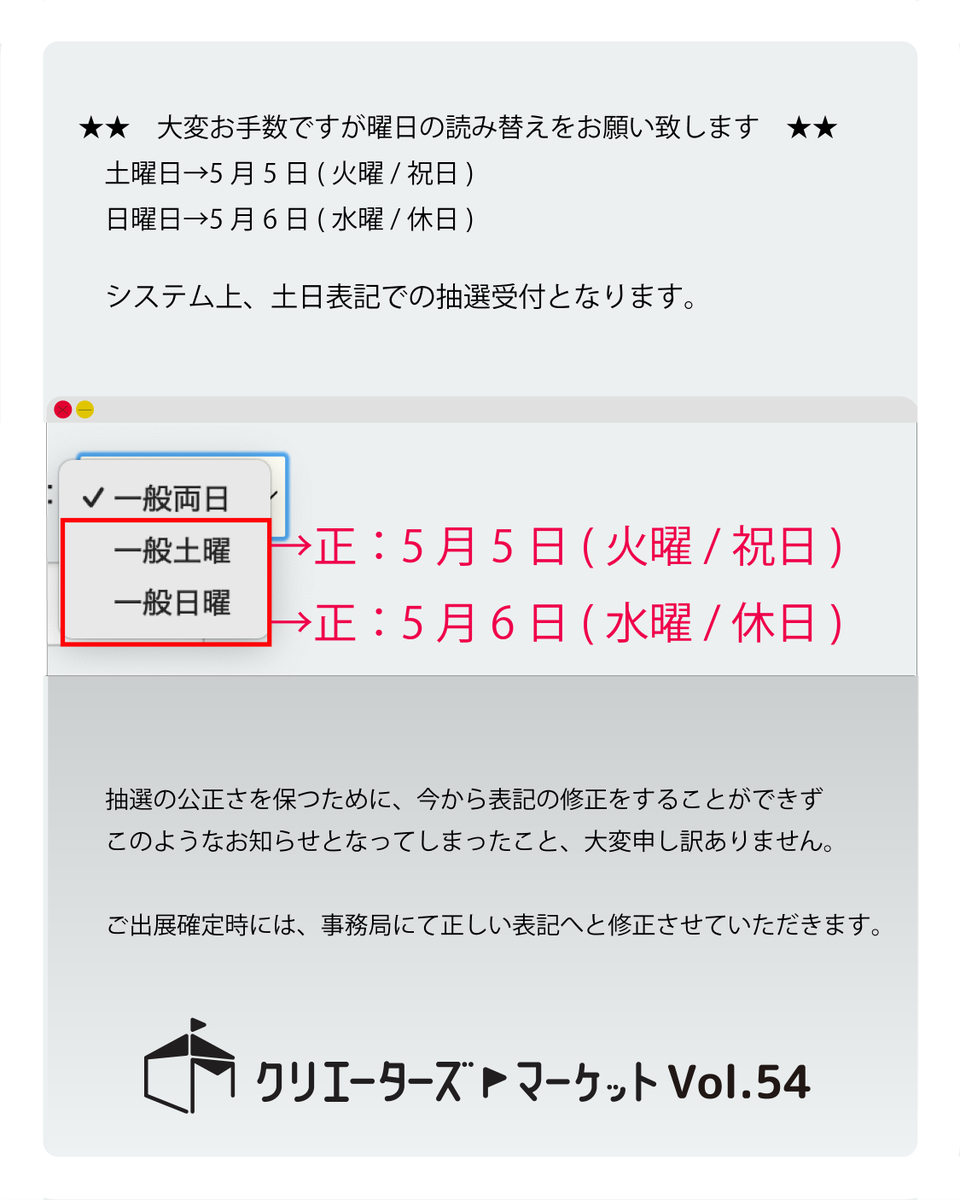 ★★　大変お手数ですが曜日の読み替えをお願い致します　★★
土曜日→5 月 5 日 ( 火曜 / 祝日 )
日曜日→5 月 6 日 ( 水曜 / 休日 )

システム上、土日表記での抽選受付となります。

✓ 一般両日
一般土曜
一般日曜

→正：5 月 5 日 ( 火曜 / 祝日 )
→正：5 月 6 日 ( 水曜 / 休日 )

抽選の公正さを保つために、今から表記の修正をすることができず
このようなお知らせとなってしまったこと、大変申し訳ありません。

ご出展確定時には、事務局にて正しい表記へと修正させていただきます。

クリエーターズ▶マーケット Vol.54